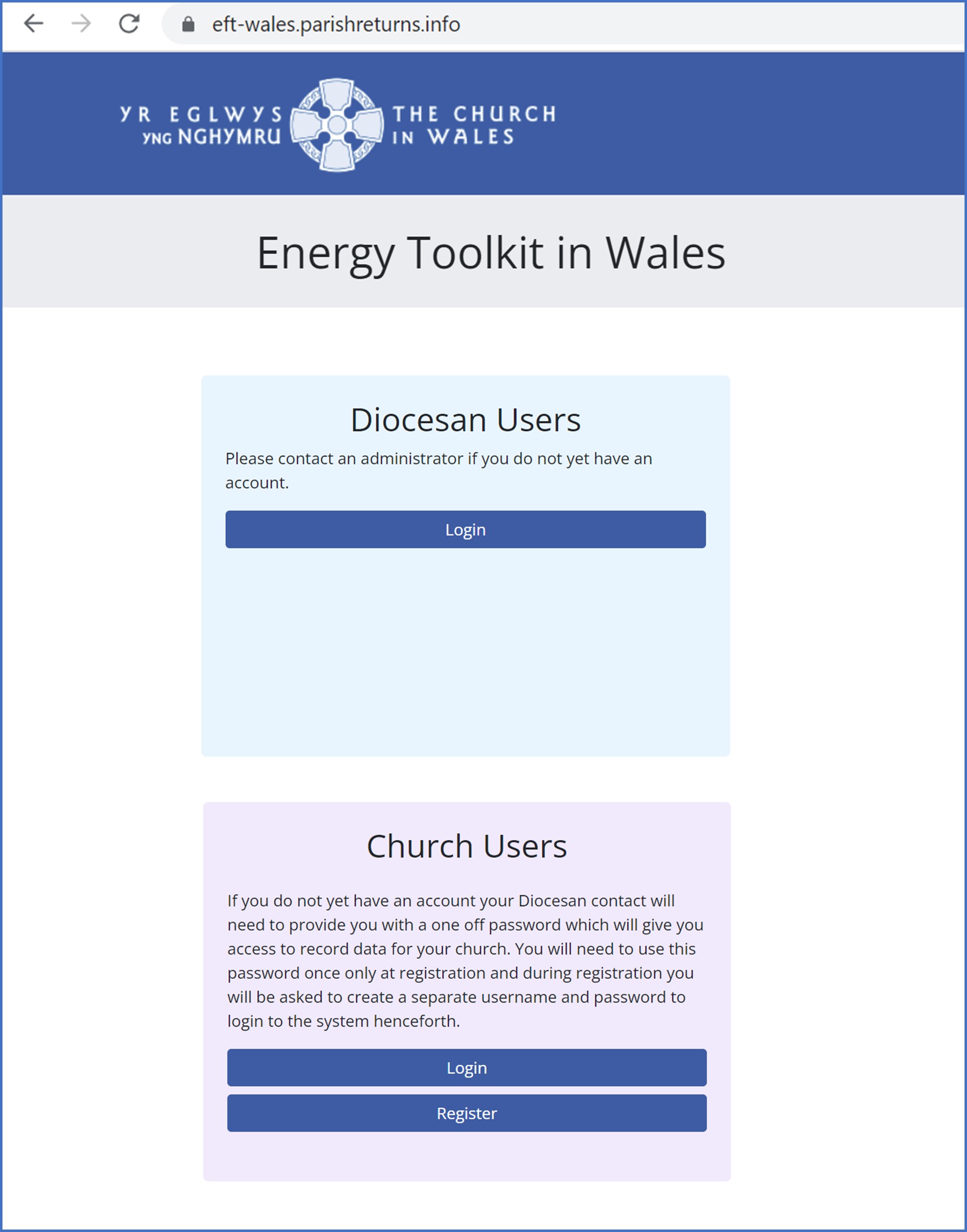 eft-wales.parishreturns.info

YR EGLWYS YNG NGHYMRU THE CHURCH IN WALES

Energy Toolkit in Wales

Diocesan Users

Please contact an administrator if you do not yet have an account.

Login

Church Users

If you do not yet have an account your Diocesan contact will need to provide you with a one off password which will give you access to record data for your church. You will need to use this password once only at registration and during registration you will be asked to create a separate username and password to login to the system henceforth.

Login

Register